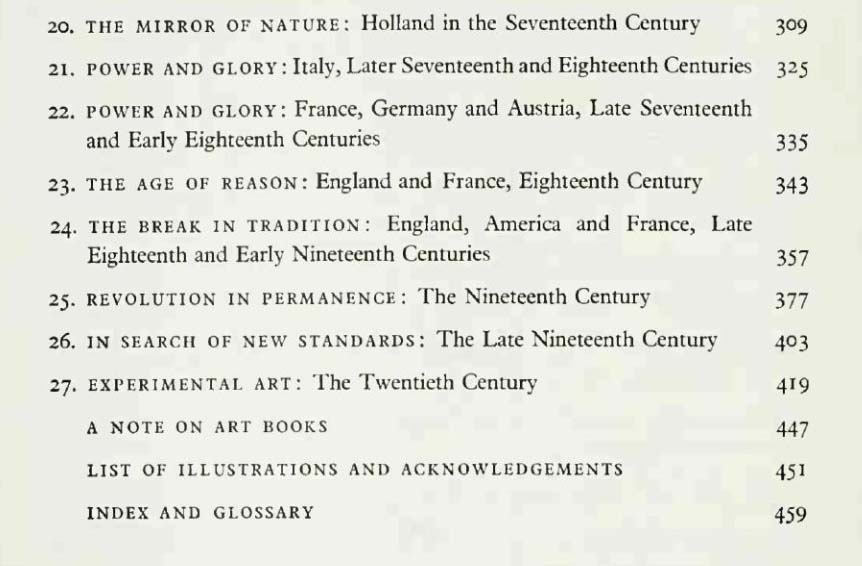 20. THE MIRROR OF NATURE: Holland in the Seventeenth Century 309

21. POWER AND GLORY: Italy, Later Seventeenth and Eighteenth Centuries 325

22. POWER AND GLORY: France, Germany and Austria, Late Seventeenth and Early Eighteenth Centuries 335

23. THE AGE OF REASON: England and France, Eighteenth Century 343

24. THE BREAK IN TRADITION: England, America and France, Late Eighteenth and Early Nineteenth Centuries 357

25. REVOLUTION IN PERMANENCE: The Nineteenth Century 377

26. IN SEARCH OF NEW STANDARDS: The Late Nineteenth Century 403

27. EXPERIMENTAL ART: The Twentieth Century 419

A NOTE ON ART BOOKS 447

LIST OF ILLUSTRATIONS AND ACKNOWLEDGEMENTS 451

INDEX AND GLOSSARY 459